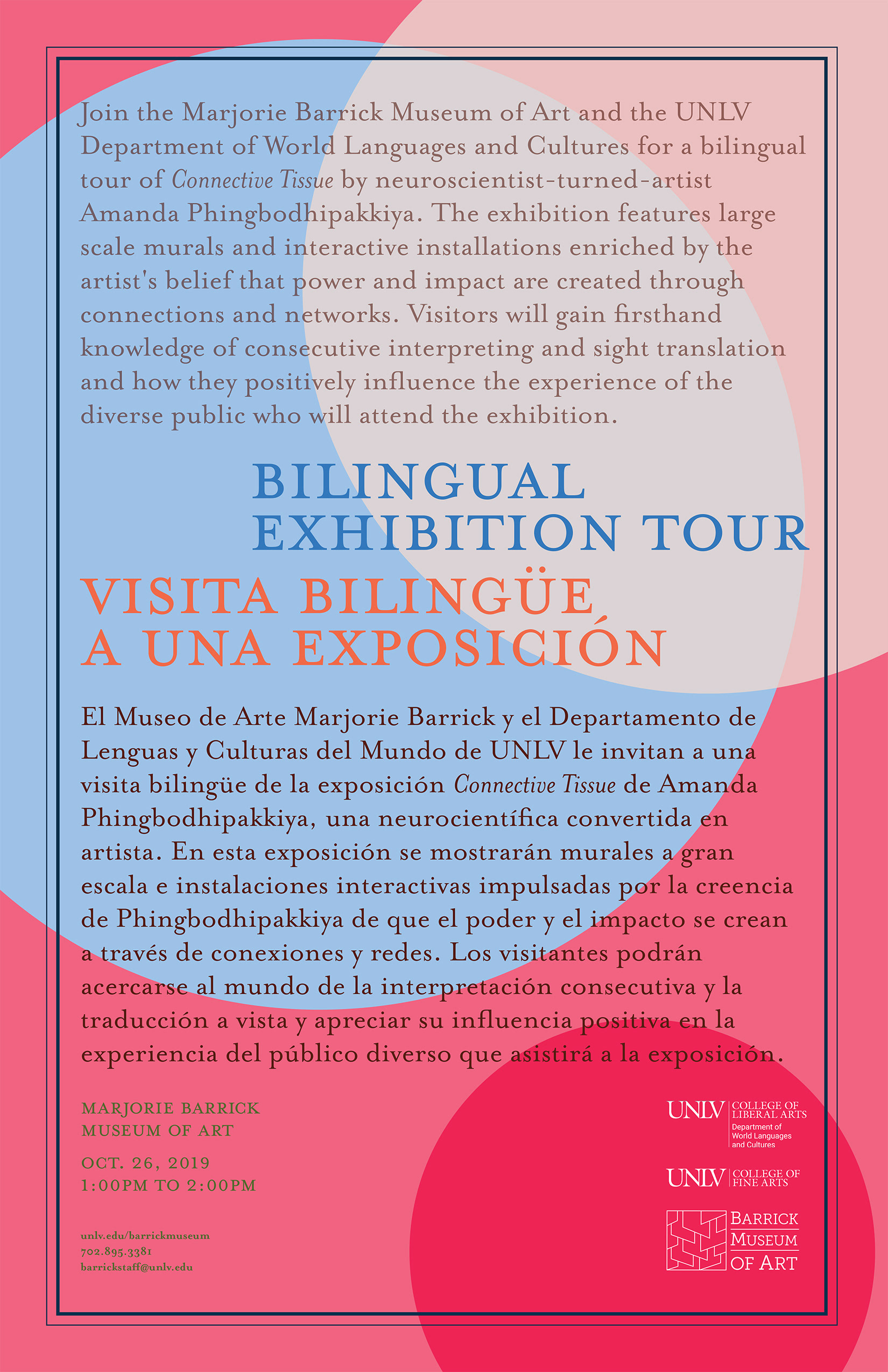 Join the Marjorie Barrick Museum of Art and the UNLV Department of World Languages and Cultures for a bilingual tour of Connective Tissue by neuroscientist-turned-artist Amanda Phingbodhipakkiya. The exhibition features large scale murals and interactive installations enriched by the artist's belief that power and impact are created through connections and networks. Visitors will gain firsthand knowledge of consecutive interpreting and sight translation and how they positively influence the experience of the diverse public who will attend the exhibition.

BILINGUAL
EXHIBITION TOUR

VISITA BILINGÜE
A UNA EXPOSICIÓN

El Museo de Arte Marjorie Barrick y el Departamento de Lenguas y Culturas del Mundo de UNLV le invitan a una visita bilingüe de la exposición Connective Tissue de Amanda Phingbodhipakkiya, una neurocientífica convertida en artista. En esta exposición se mostrarán murales a gran escala e instalaciones interactivas impulsadas por la creencia de Phingbodhipakkiya de que el poder y el impacto se crean a través de conexiones y redes. Los visitantes podrán acercarse al mundo de la interpretación consecutiva y la traducción a vista y apreciar su influencia positiva en la experiencia del público diverso que asistirá a la exposición.

MARJORIE BARRICK
MUSEUM OF ART

OCT. 26, 2019
1:00PM TO 2:00PM

unlv.edu/barrickmuseum
702.895.3381
barrickstaff@unlv.edu

UNLV COLLEGE OF LIBERAL ARTS
Department of World Languages and Cultures

UNLV COLLEGE OF FINE ARTS

BARRICK
MUSEUM
OF ART